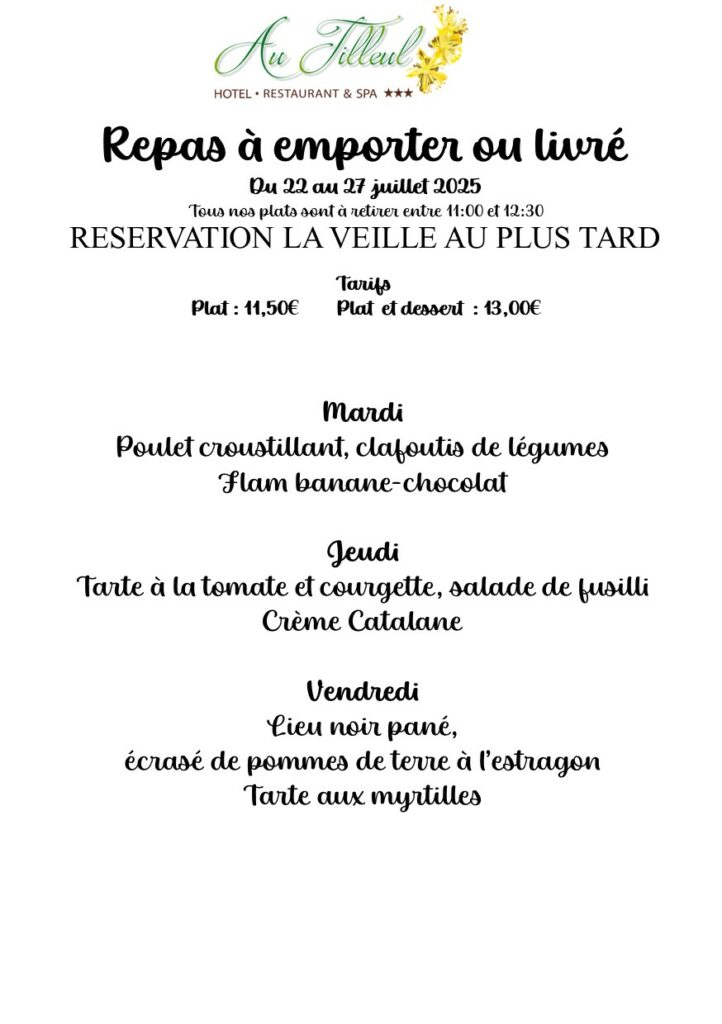 Au Tilleul
HOTEL • RESTAURANT & SPA ★★★

Repas à emporter ou livré

Du 22 au 27 juillet 2025

Tous nos plats sont à retirer entre 11:00 et 12:30

RESERVATION LA VEILLE AU PLUS TARD

Tarifs
Plat : 11,50€ Plat et dessert : 13,00€

Mardi
Poulet croustillant, clafoutis de légumes
Flam banane-chocolat

Jeudi
Tarte à la tomate et courgette, salade de fusilli
Crème Catalane

Vendredi
Lieu noir pané,
écrasé de pommes de terre à l'estragon
Tarte aux myrtilles